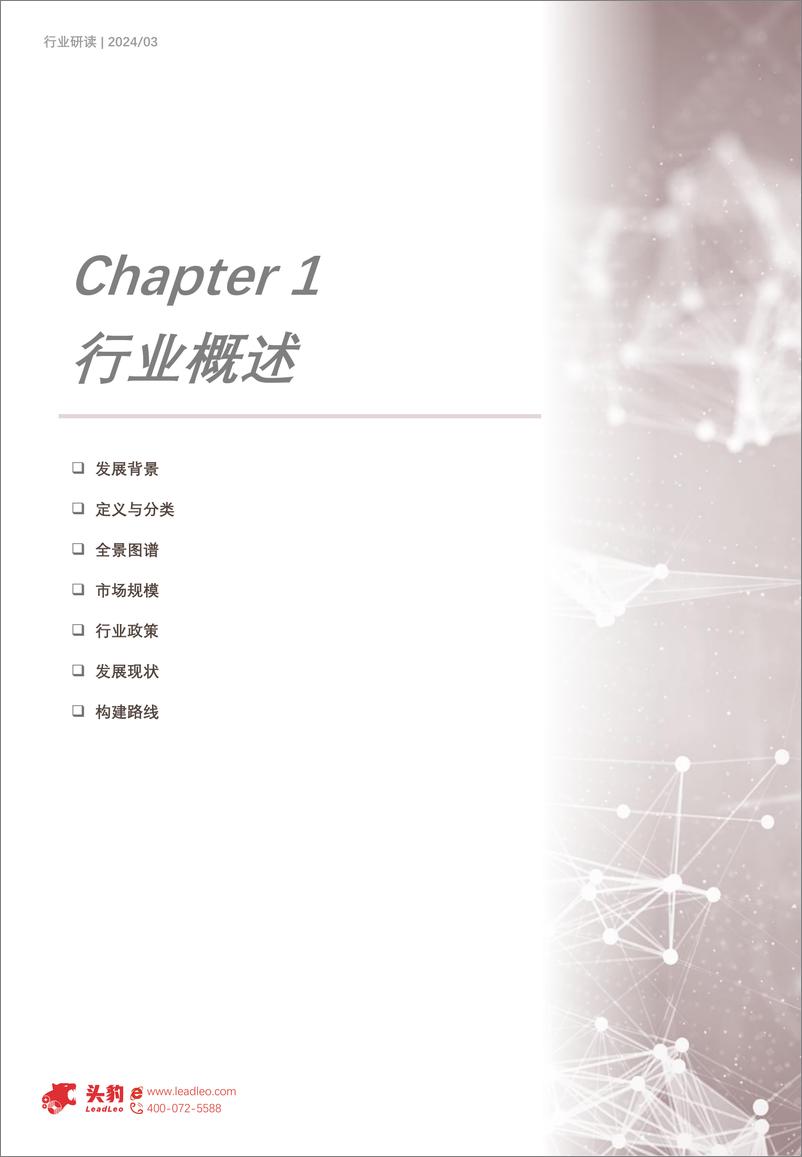 行业研读 | 2024/03

Chapter 1
行业概述

❑ 发展背景
❑ 定义与分类
❑ 全景图谱
❑ 市场规模
❑ 行业政策
❑ 发展现状
❑ 构建路线

头豹 LeadLeo
www.leadleo.com
400-072-5588